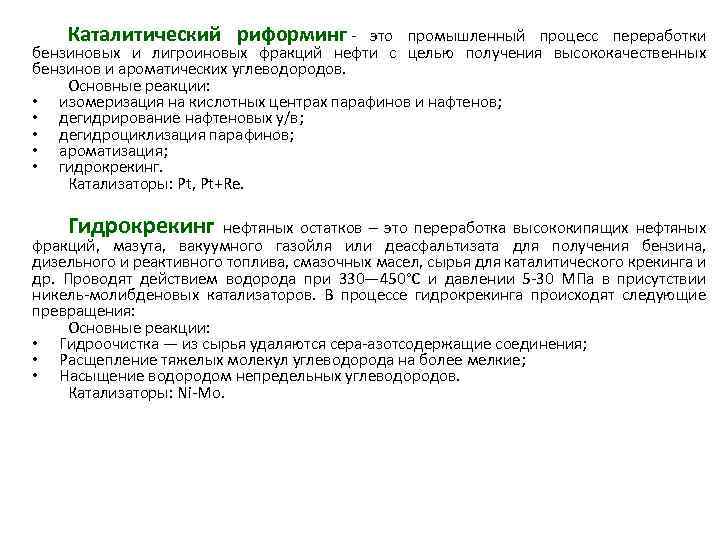 Каталитический риформинг - это промышленный процесс переработки бензиновых и лигроиновых фракций нефти с целью получения высококачественных бензинов и ароматических углеводородов.

Основные реакции:
• изомеризация на кислотных центрах парафинов и нафтенов;
• дегидрирование нафтеновых у/в;
• дегидроциклизация парафинов;
• ароматизация;
• гидрокрекинг.

Катализаторы: Pt, Pt+Re.

Гидрокрекинг нефтяных остатков – это переработка высококипящих нефтяных фракций, мазута, вакуумного газойля или деасфальтизата для получения бензина, дизельного и реактивного топлива, смазочных масел, сырья для каталитического крекинга и др. Проводят действием водорода при 330—450°С и давлении 5-30 МПа в присутствии никель-молибденовых катализаторов. В процессе гидрокрекинга происходят следующие превращения:

Основные реакции:
• Гидроочистка — из сырья удаляются сера-азотсодержащие соединения;
• Расщепление тяжелых молекул углеводорода на более мелкие;
• Насыщение водородом непредельных углеводородов.

Катализаторы: Ni-Mo.